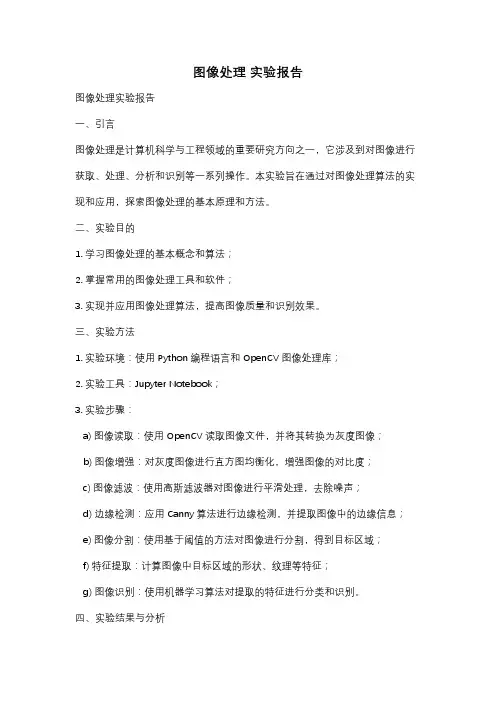 图像处理 实验报告

图像处理实验报告

一、引言

图像处理是计算机科学与工程领域的重要研究方向之一，它涉及到对图像进行获取、处理、分析和识别等一系列操作。本实验旨在通过对图像处理算法的实现和应用，探索图像处理的基本原理和方法。

二、实验目的

1. 学习图像处理的基本概念和算法；

2. 掌握常用的图像处理工具和软件；

3. 实现并应用图像处理算法，提高图像质量和识别效果。

三、实验方法

1. 实验环境：使用 Python 编程语言和 OpenCV 图像处理库；

2. 实验工具：Jupyter Notebook；

3. 实验步骤：

a) 图像读取：使用 OpenCV 读取图像文件，并将其转换为灰度图像；

b) 图像增强：对灰度图像进行直方图均衡化，增强图像的对比度；

c) 图像滤波：使用高斯滤波器对图像进行平滑处理，去除噪声；

d) 边缘检测：应用 Canny 算法进行边缘检测，并提取图像中的边缘信息；

e) 图像分割：使用基于阈值的方法对图像进行分割，得到目标区域；

f) 特征提取：计算图像中目标区域的形状、纹理等特征；

g) 图像识别：使用机器学习算法对提取的特征进行分类和识别。

四、实验结果与分析